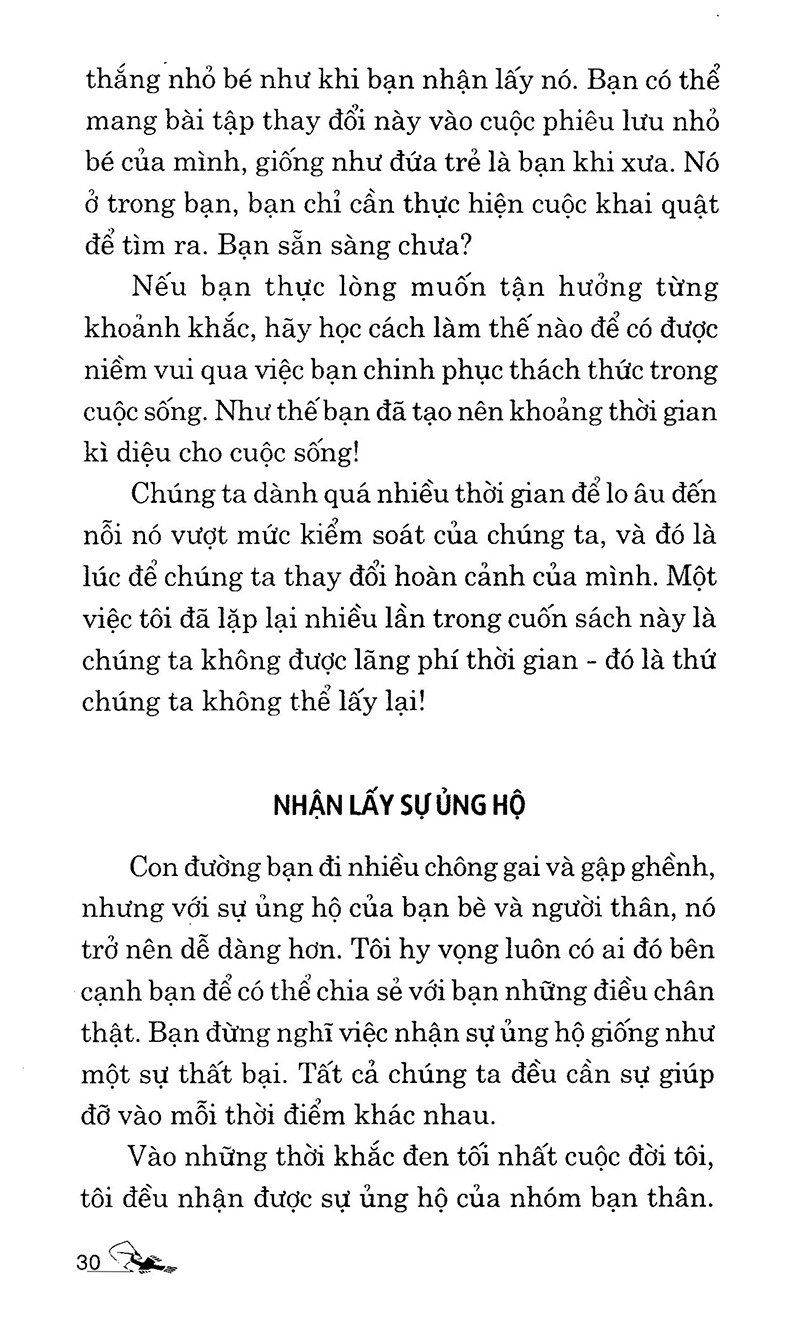 thắng nhỏ bé như khi bạn nhận lấy nó. Bạn có thể mang bài tập thay đổi này vào cuộc phiêu lưu nhỏ bé của mình, giống như đứa trẻ là bạn khi xưa. Nó ở trong bạn, bạn chỉ cần thực hiện cuộc khai quật để tìm ra. Bạn sẵn sàng chưa?

Nếu bạn thực lòng muốn tận hưởng từng khoảnh khắc, hãy học cách làm thế nào để có được niềm vui qua việc bạn chinh phục thách thức trong cuộc sống. Như thế bạn đã tạo nên khoảng thời gian kì diệu cho cuộc sống!

Chúng ta dành quá nhiều thời gian để lo âu đến nỗi nó vượt mức kiểm soát của chúng ta, và đó là lúc để chúng ta thay đổi hoàn cảnh của mình. Một việc tôi đã lặp lại nhiều lần trong cuốn sách này là chúng ta không được lãng phí thời gian - đó là thứ chúng ta không thể lấy lại!

NHẬN LẤY SỰ ỦNG HỘ

Con đường bạn đi nhiều chông gai và gập ghềnh, nhưng với sự ủng hộ của bạn bè và người thân, nó trở nên dễ dàng hơn. Tôi hy vọng luôn có ai đó bên cạnh bạn để có thể chia sẻ với bạn những điều chân thật. Bạn đừng nghĩ việc nhận sự ủng hộ giống như một sự thất bại. Tất cả chúng ta đều cần sự giúp đỡ vào mỗi thời điểm khác nhau.

Vào những thời khắc đen tối nhất cuộc đời tôi, tôi đều nhận được sự ủng hộ của nhóm bạn thân.

30